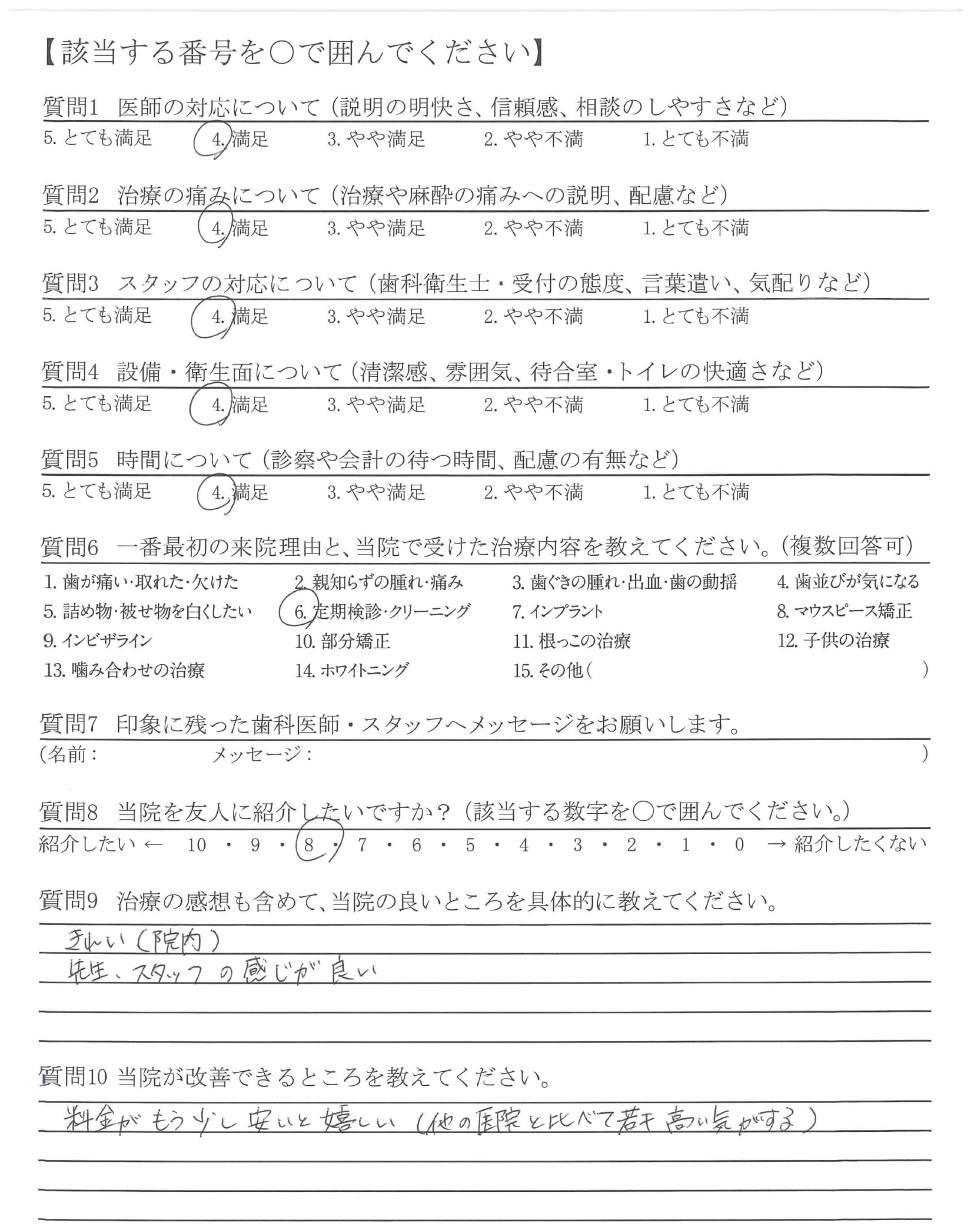 【該当する番号を○で囲んでください】

質問1　医師の対応について（説明の明快さ、信頼感、相談のしやすさなど）
5. とても満足　4. 満足　3. やや満足　2. やや不満　1. とても不満

質問2　治療の痛みについて（治療や麻酔の痛みへの説明、配慮など）
5. とても満足　4. 満足　3. やや満足　2. やや不満　1. とても不満

質問3　スタッフの対応について（歯科衛生士・受付の態度、言葉遣い、気配りなど）
5. とても満足　4. 満足　3. やや満足　2. やや不満　1. とても不満

質問4　設備・衛生面について（清潔感、雰囲気、待合室・トイレの快適さなど）
5. とても満足　4. 満足　3. やや満足　2. やや不満　1. とても不満

質問5　時間について（診察や会計の待つ時間、配慮の有無など）
5. とても満足　4. 満足　3. やや満足　2. やや不満　1. とても不満

質問6　一番最初の来院理由と、当院で受けた治療内容を教えてください。（複数回答可）
1. 歯が痛い・取れた・欠けた　2. 親知らずの腫れ・痛み　3. 歯ぐきの腫れ・出血・歯の動揺　4. 歯並びが気になる
5. 詰め物・被せ物を白くしたい　6. 定期検診・クリーニング　7. インプラント　8. マウスピース矯正
9. インビザライン　10. 部分矯正　11. 根っこの治療　12. 子供の治療
13. 噛み合わせの治療　14. ホワイトニング　15. その他（　）

質問7　印象に残った歯科医師・スタッフへメッセージをお願いします。
（名前：　メッセージ：　）

質問8　当院を友人に紹介したいですか？（該当する数字を○で囲んでください。）
紹介したい ← 10 ・ 9 ・ 8 ・ 7 ・ 6 ・ 5 ・ 4 ・ 3 ・ 2 ・ 1 ・ 0 → 紹介したくない

質問9　治療の感想も含めて、当院の良いところを具体的に教えてください。
きれい（院内）
先生、スタッフの感じが良い

質問10 当院が改善できるところを教えてください。
料金がもう少し安いと嬉しい（他の医院と比べて若干高い気がする）